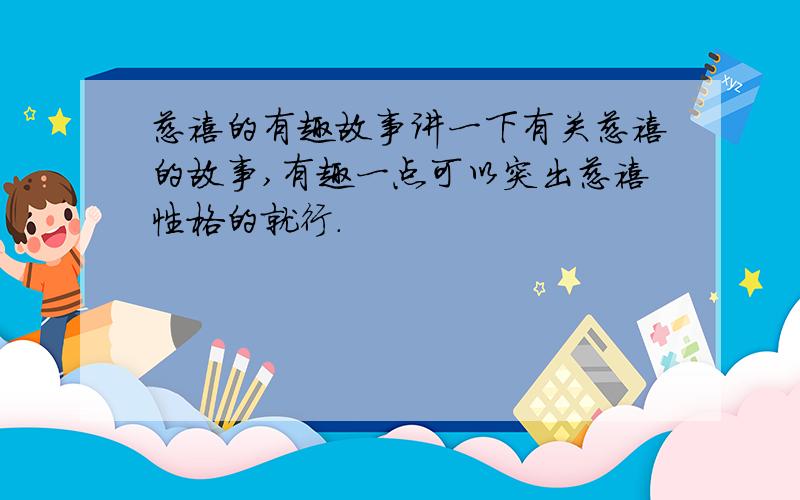 慈禧的有趣故事讲一下有关慈禧的故事,有趣一点可以突出慈禧性格的就行.

xyz